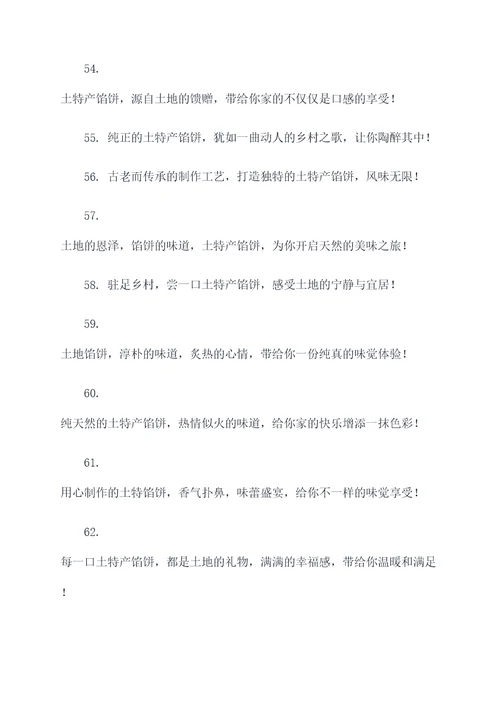 54.

土特产馅饼，源自土地的馈赠，带给你家的不仅仅是口感的享受！

55. 纯正的土特产馅饼，犹如一曲动人的乡村之歌，让你陶醉其中！

56. 古老而传承的制作工艺，打造独特的土特产馅饼，风味无限！

57.

土地的恩泽，馅饼的味道，土特产馅饼，为你开启天然的美味之旅！

58. 驻足乡村，尝一口土特产馅饼，感受土地的宁静与宜居！

59.

土地馅饼，淳朴的味道，炙热的心情，带给你一份纯真的味觉体验！

60.

纯天然的土特产馅饼，热情似火的味道，给你家的快乐增添一抹色彩！

61.

用心制作的土特馅饼，香气扑鼻，味蕾盛宴，给你不一样的味觉享受！

62.

每一口土特产馅饼，都是土地的礼物，满满的幸福感，带给你温暖和满足！